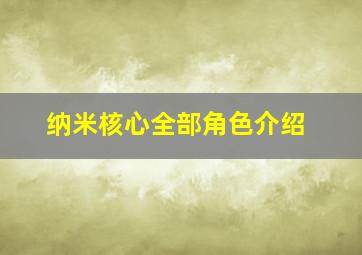 纳米核心全部角色介绍